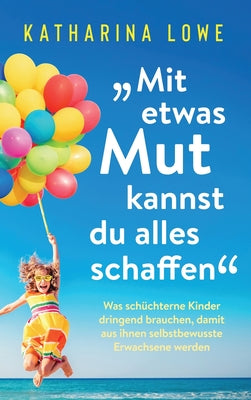 KATHARINA LOWE

„Mit etwas Mut kannst du alles schaffen“

Was schüchterne Kinder dringend brauchen, damit aus ihnen selbstbewusste Erwachsene werden